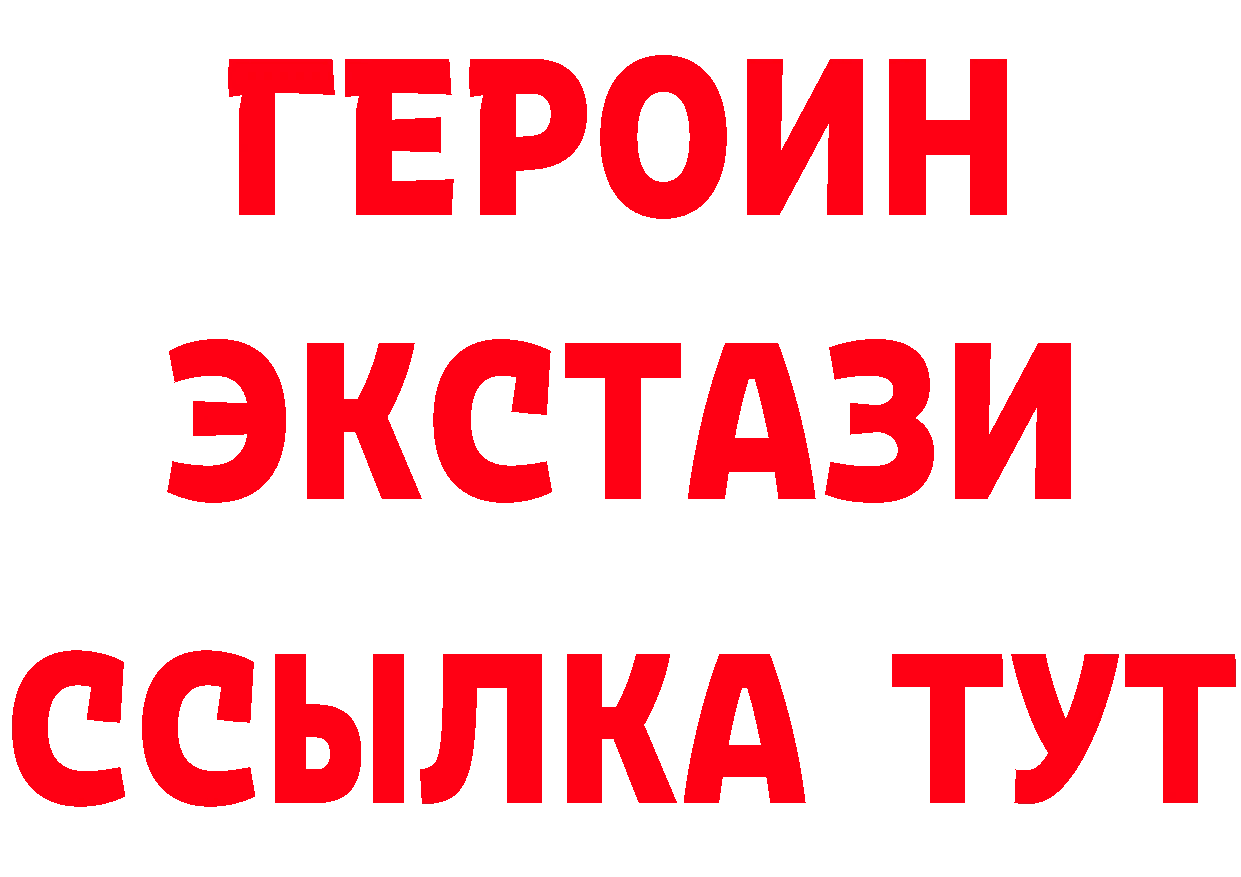 ГЕРОИН
ЭКСТАЗИ
ССЫЛКА ТУТ